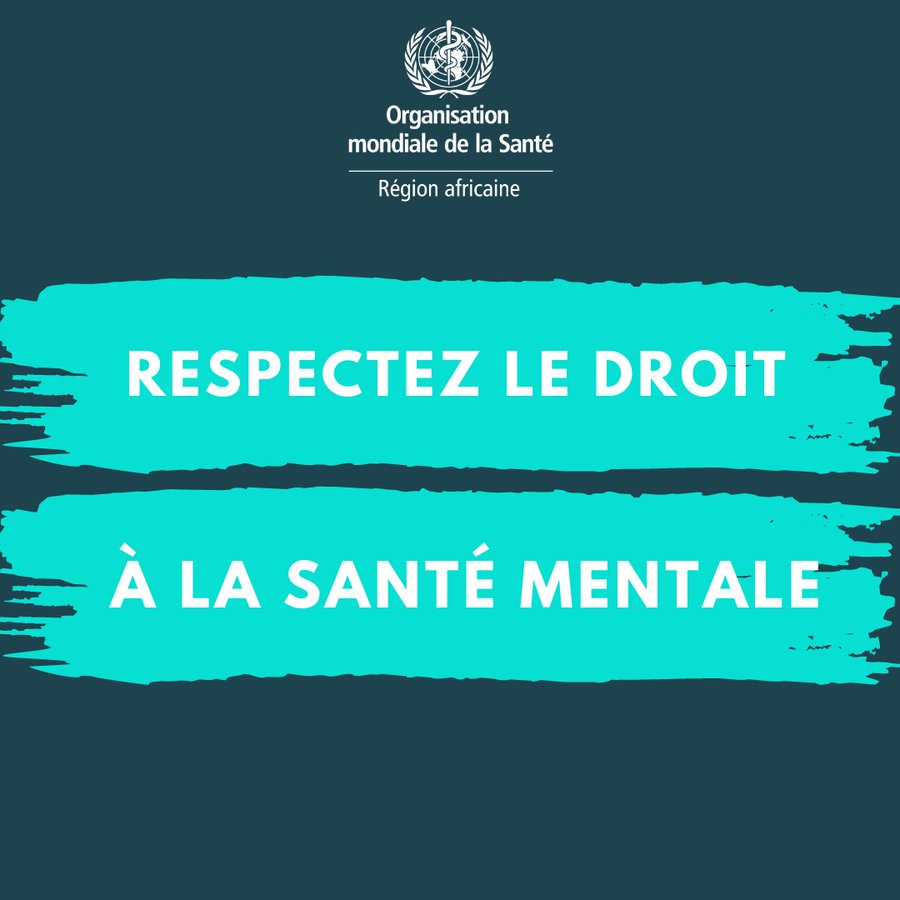 Organisation mondiale de la Santé

Région africaine

RESPECTEZ LE DROIT

À LA SANTÉ MENTALE